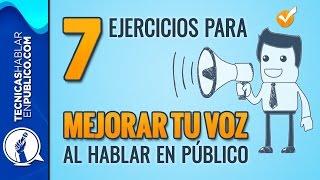 TECNICASHABLAR
ENPUBLICO.COM

7 EJERCICIOS PARA

MEJORAR TU VOZ
AL HABLAR EN PÚBLICO